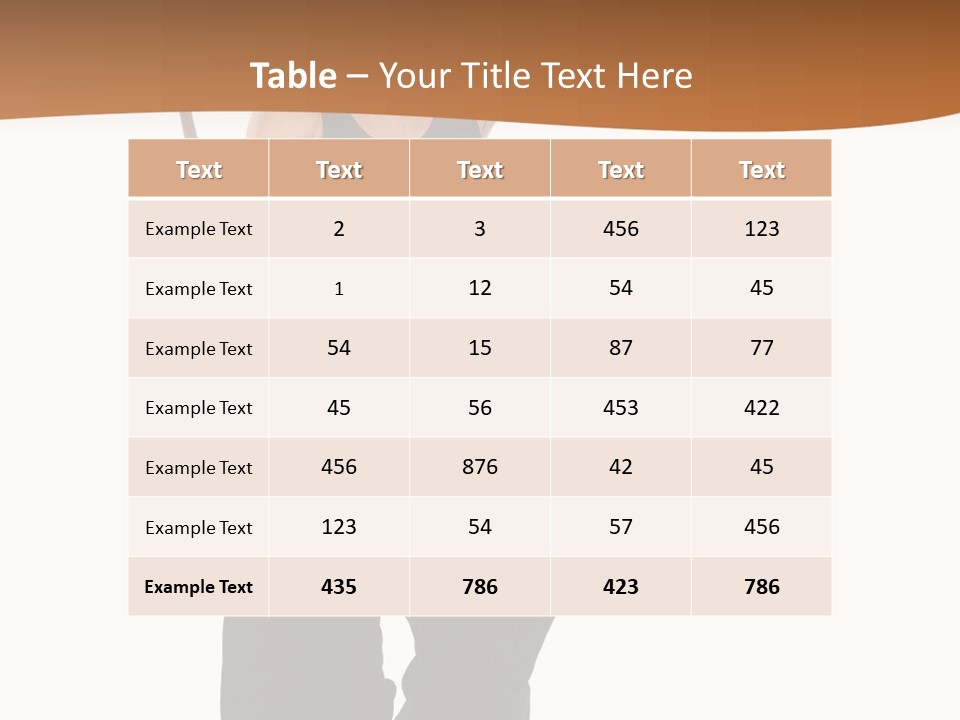 Table – Your Title Text Here

| Text | Text | Text | Text | Text |
|---|---|---|---|---|
| Example Text | 2 | 3 | 456 | 123 |
| Example Text | 1 | 12 | 54 | 45 |
| Example Text | 54 | 15 | 87 | 77 |
| Example Text | 45 | 56 | 453 | 422 |
| Example Text | 456 | 876 | 42 | 45 |
| Example Text | 123 | 54 | 57 | 456 |
| Example Text | 435 | 786 | 423 | 786 |